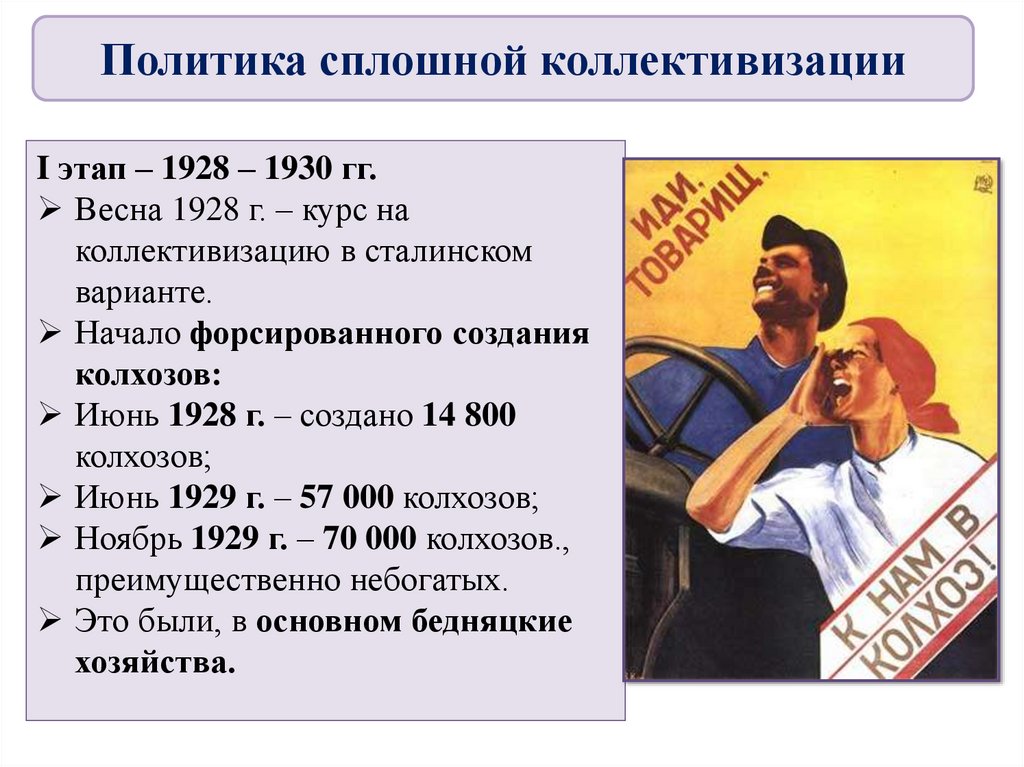 Политика сплошной коллективизации

I этап – 1928 – 1930 гг.
➢ Весна 1928 г. – курс на коллективизацию в сталинском варианте.
➢ Начало форсированного создания колхозов:
➢ Июнь 1928 г. – создано 14 800 колхозов;
➢ Июнь 1929 г. – 57 000 колхозов;
➢ Ноябрь 1929 г. – 70 000 колхозов., преимущественно небогатых.
➢ Это были, в основном бедняцкие хозяйства.

ИДИ, ТОВАРИЩ,

К НАМ В КОЛХОЗ!